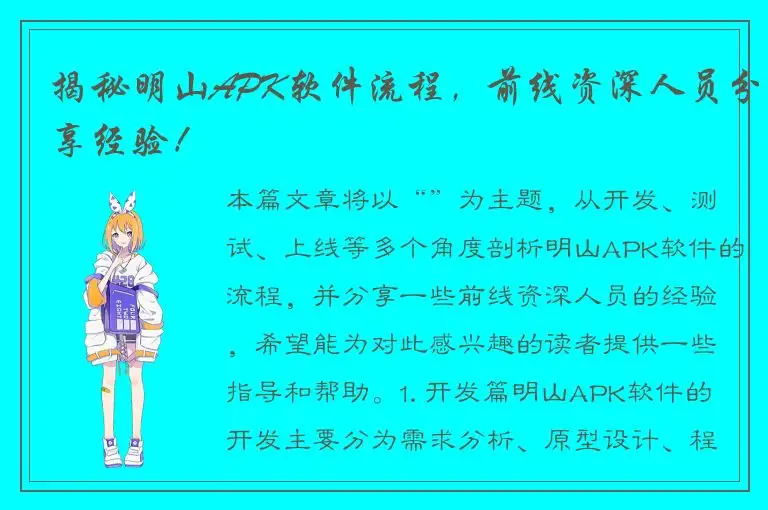 揭秘明山APK软件流程，前线资深人员分享经验！

本篇文章将以“”为主题，从开发、测试、上线等多个角度剖析明山APK软件的流程，并分享一些前线资深人员的经验，希望能为对此感兴趣的读者提供一些指导和帮助。1. 开发篇明山APK软件的开发主要分为需求分析、原型设计、程